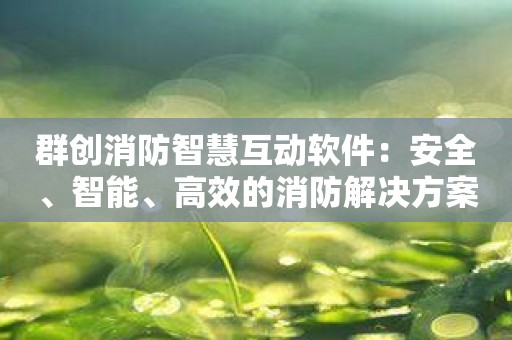 群创消防智慧互动软件：安全、智能、高效的消防解决方案